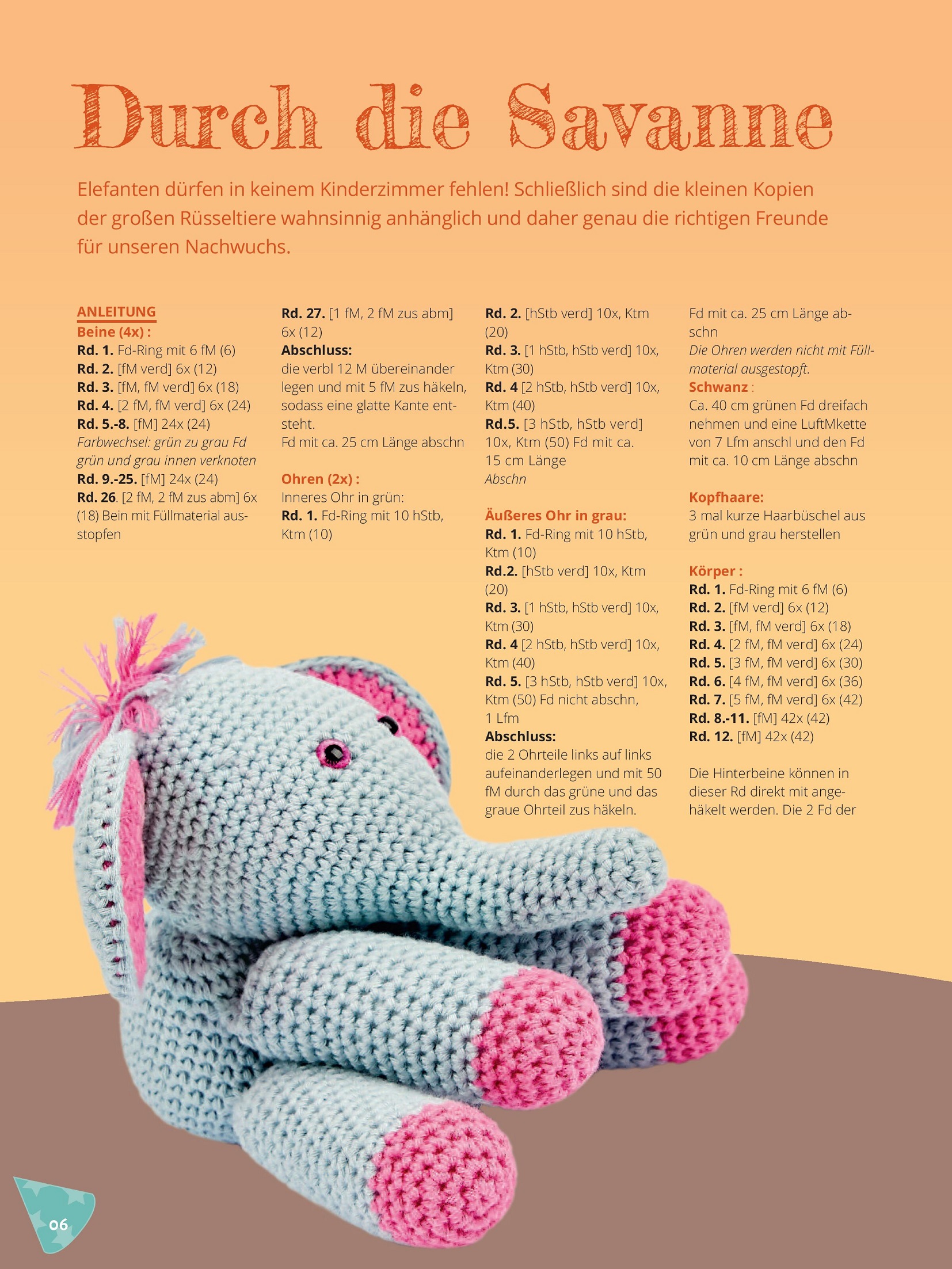 Durch die Savanne

Elefanten dürfen in keinem Kinderzimmer fehlen! Schließlich sind die kleinen Kopien der großen Rüsseltiere wahnsinnig anhänglich und daher genau die richtigen Freunde für unseren Nachwuchs.

ANLEITUNG
Beine (4x) :
Rd. 1. Fd-Ring mit 6 fM (6)
Rd. 2. [fM verd] 6x (12)
Rd. 3. [fM, fM verd] 6x (18)
Rd. 4. [2 fM, fM verd] 6x (24)
Rd. 5.-8. [fM] 24x (24)
Farbwechsel: grün zu grau Fd grün und grau innen verknoten
Rd. 9.-25. [fM] 24x (24)
Rd. 26. [2 fM, 2 fM zus abm] 6x (18) Bein mit Füllmaterial ausstopfen

Rd. 27. [1 fM, 2 fM zus abm] 6x (12)
Abschluss:
die verbl 12 M übereinander legen und mit 5 fM zus häkeln, sodass eine glatte Kante entsteht.
Fd mit ca. 25 cm Länge abschn

Ohren (2x) :
Inneres Ohr in grün:
Rd. 1. Fd-Ring mit 10 hStb, Ktm (10)

Rd. 2. [hStb verd] 10x, Ktm (20)
Rd. 3. [1 hStb, hStb verd] 10x, Ktm (30)
Rd. 4 [2 hStb, hStb verd] 10x, Ktm (40)
Rd.5. [3 hStb, hStb verd] 10x, Ktm (50) Fd mit ca. 15 cm Länge
Abschn

Äußeres Ohr in grau:
Rd. 1. Fd-Ring mit 10 hStb, Ktm (10)
Rd.2. [hStb verd] 10x, Ktm (20)
Rd. 3. [1 hStb, hStb verd] 10x, Ktm (30)
Rd. 4 [2 hStb, hStb verd] 10x, Ktm (40)
Rd. 5. [3 hStb, hStb verd] 10x, Ktm (50) Fd nicht abschn, 1 Lfm
Abschluss:
die 2 Ohrteile links auf links aufeinanderlegen und mit 50 fM durch das grüne und das graue Ohrteil zus häkeln.

Fd mit ca. 25 cm Länge abschn
Die Ohren werden nicht mit Füllmaterial ausgestopft.
Schwanz :
Ca. 40 cm grünen Fd dreifach nehmen und eine LuftMkette von 7 Lfm anschl und den Fd mit ca. 10 cm Länge abschn

Kopfhaare:
3 mal kurze Haarbüschel aus grün und grau herstellen

Körper :
Rd. 1. Fd-Ring mit 6 fM (6)
Rd. 2. [fM verd] 6x (12)
Rd. 3. [fM, fM verd] 6x (18)
Rd. 4. [2 fM, fM verd] 6x (24)
Rd. 5. [3 fM, fM verd] 6x (30)
Rd. 6. [4 fM, fM verd] 6x (36)
Rd. 7. [5 fM, fM verd] 6x (42)
Rd. 8.-11. [fM] 42x (42)
Rd. 12. [fM] 42x (42)

Die Hinterbeine können in dieser Rd direkt mit angehäkelt werden. Die 2 Fd der

06